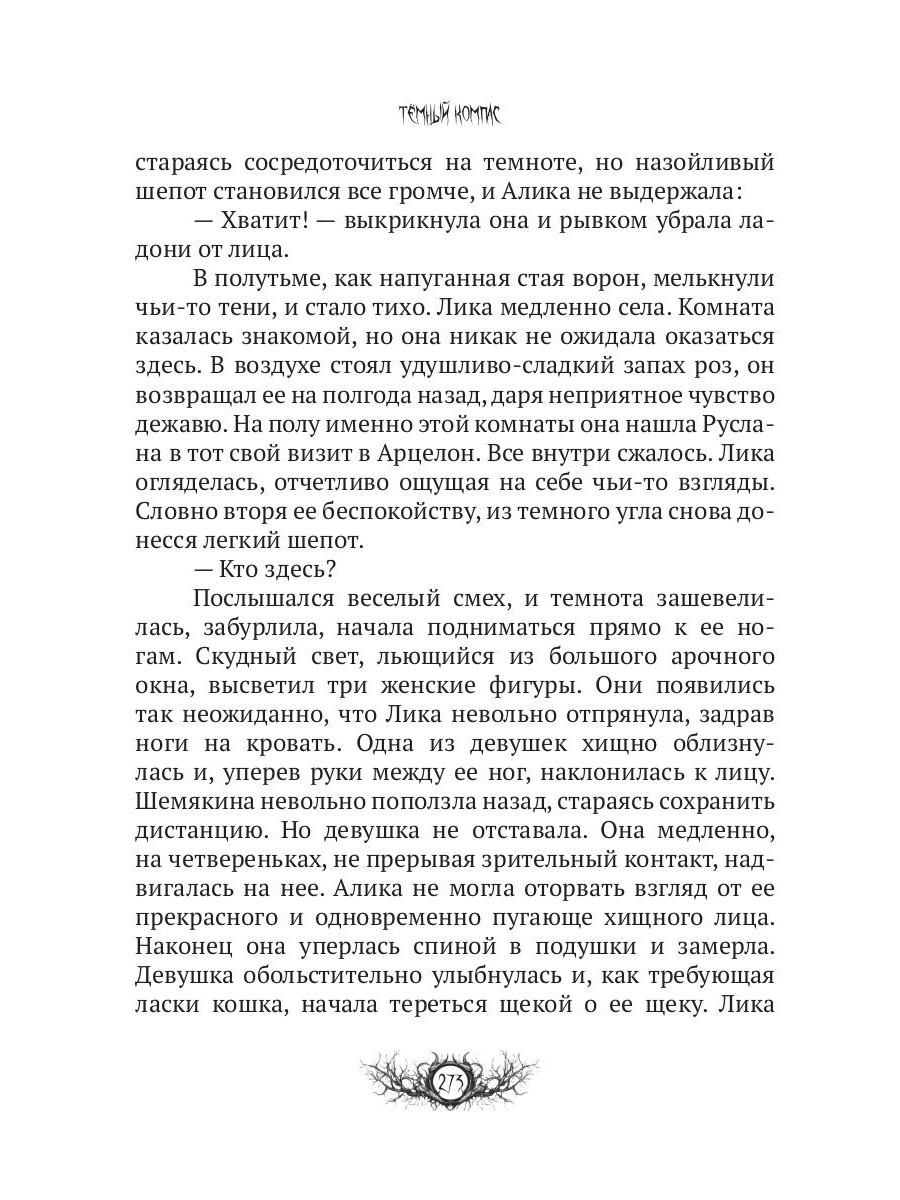 ТЁМНЫЙ КОМПАС

стараясь сосредоточиться на темноте, но назойливый шепот становился все громче, и Алика не выдержала:

— Хватит! — выкрикнула она и рывком убрала ладони от лица.

В полутьме, как напуганная стая ворон, мелькнули чьи-то тени, и стало тихо. Лика медленно села. Комната казалась знакомой, но она никак не ожидала оказаться здесь. В воздухе стоял удушливо-сладкий запах роз, он возвращал ее на полгода назад, даря неприятное чувство дежавю. На полу именно этой комнаты она нашла Руслана в тот свой визит в Арцелон. Все внутри сжалось. Лика огляделась, отчетливо ощущая на себе чьи-то взгляды. Словно вторя ее беспокойству, из темного угла снова донесся легкий шепот.

— Кто здесь?

Послышался веселый смех, и темнота зашевелилась, забурлила, начала подниматься прямо к ее ногам. Скудный свет, льющийся из большого арочного окна, высветил три женские фигуры. Они появились так неожиданно, что Лика невольно отпрянула, задрав ноги на кровать. Одна из девушек хищно облизнулась и, уперев руки между ее ног, наклонилась к лицу. Шемякина невольно поползла назад, стараясь сохранить дистанцию. Но девушка не отставала. Она медленно, на четвереньках, не прерывая зрительный контакт, надвигалась на нее. Алика не могла оторвать взгляд от ее прекрасного и одновременно пугающе хищного лица. Наконец она уперлась спиной в подушки и замерла. Девушка обольстительно улыбнулась и, как требующая ласки кошка, начала тереться щекой о ее щеку. Лика

273